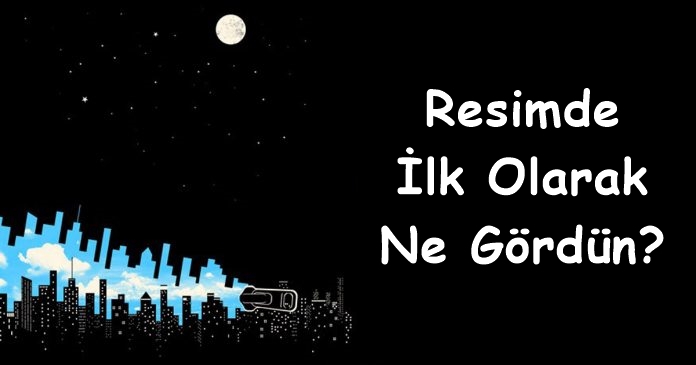 Resimde İlk Olarak Ne Gördün?